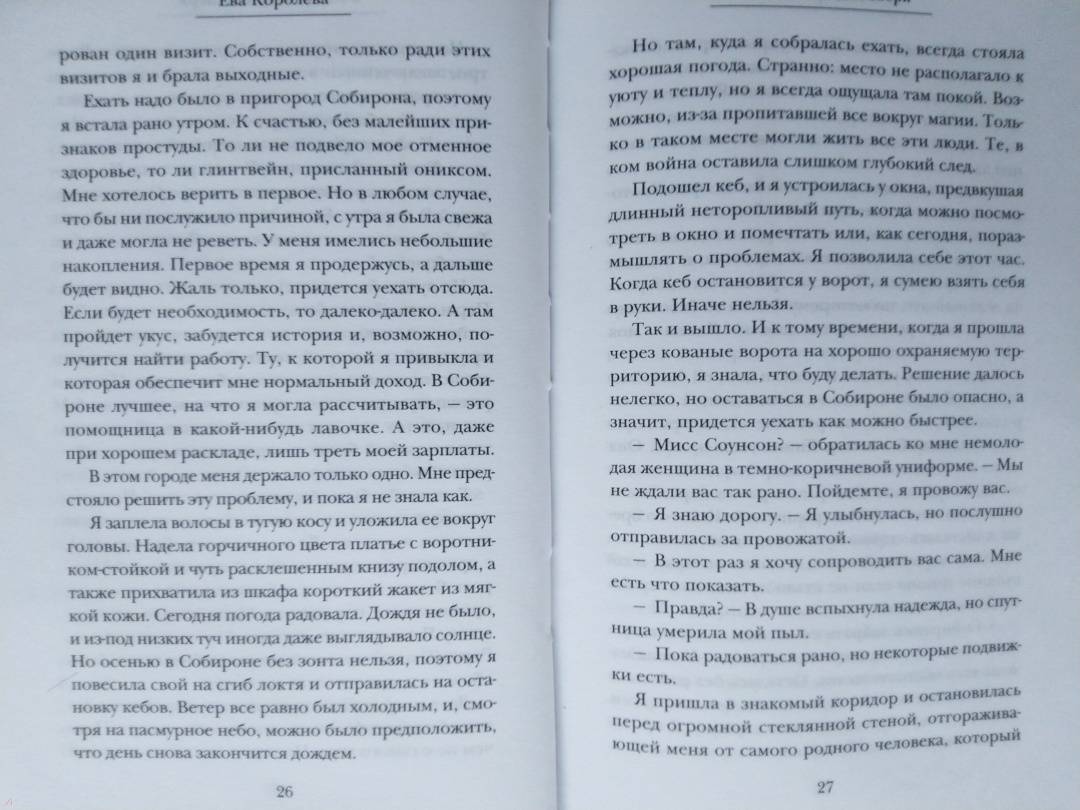 Ева Королева

рован один визит. Собственно, только ради этих визитов я и брала выходные.

Ехать надо было в пригород Собирона, поэтому я встала рано утром. К счастью, без малейших признаков простуды. То ли не подвело мое отменное здоровье, то ли глинтвейн, присланный ониксом. Мне хотелось верить в первое. Но в любом случае, что бы ни послужило причиной, с утра я была свежа и даже могла не реветь. У меня имелись небольшие накопления. Первое время я продержусь, а дальше будет видно. Жаль только, придется уехать отсюда. Если будет необходимость, то далеко-далеко. А там пройдет укус, забудется история и, возможно, получится найти работу. Ту, к которой я привыкла и которая обеспечит мне нормальный доход. В Собироне лучшее, на что я могла рассчитывать, — это помощница в какой-нибудь лавочке. А это, даже при хорошем раскладе, лишь треть моей зарплаты.

В этом городе меня держало только одно. Мне предстояло решить эту проблему, и пока я не знала как.

Я заплела волосы в тугую косу и уложила ее вокруг головы. Надела горчичного цвета платье с воротником-стойкой и чуть расклешенным книзу подолом, а также прихватила из шкафа короткий жакет из мягкой кожи. Сегодня погода радовала. Дождя не было, и из-под низких туч иногда даже выглядывало солнце. Но осенью в Собироне без зонта нельзя, поэтому я повесила свой на сгиб локтя и отправилась на остановку кебов. Ветер все равно был холодным, и, смотря на пасмурное небо, можно было предположить, что день снова закончится дождем.

26

Но там, куда я собралась ехать, всегда стояла хорошая погода. Странно: место не располагало к уюту и теплу, но я всегда ощущала там покой. Возможно, из-за пропитавшей все вокруг магии. Только в таком месте могли жить все эти люди. Те, в ком война оставила слишком глубокий след.

Подошел кеб, и я устроилась у окна, предвкушая длинный неторопливый путь, когда можно посмотреть в окно и помечтать или, как сегодня, поразмышлять о проблемах. Я позволила себе этот час. Когда кеб остановится у ворот, я сумею взять себя в руки. Иначе нельзя.

Так и вышло. И к тому времени, когда я прошла через кованые ворота на хорошо охраняемую территорию, я знала, что буду делать. Решение далось нелегко, но оставаться в Собироне было опасно, а значит, придется уехать как можно быстрее.

— Мисс Соунсон? — обратилась ко мне немолодая женщина в темно-коричневой униформе. — Мы не ждали вас так рано. Пойдемте, я провожу вас.

— Я знаю дорогу. — Я улыбнулась, но послушно отправилась за провожатой.

— В этот раз я хочу сопроводить вас сама. Мне есть что показать.

— Правда? — В душе вспыхнула надежда, но спутница умерила мой пыл.

— Пока радоваться рано, но некоторые подвижки есть.

Я пришла в знакомый коридор и остановилась перед огромной стеклянной стеной, отгораживающей меня от самого родного человека, который

27